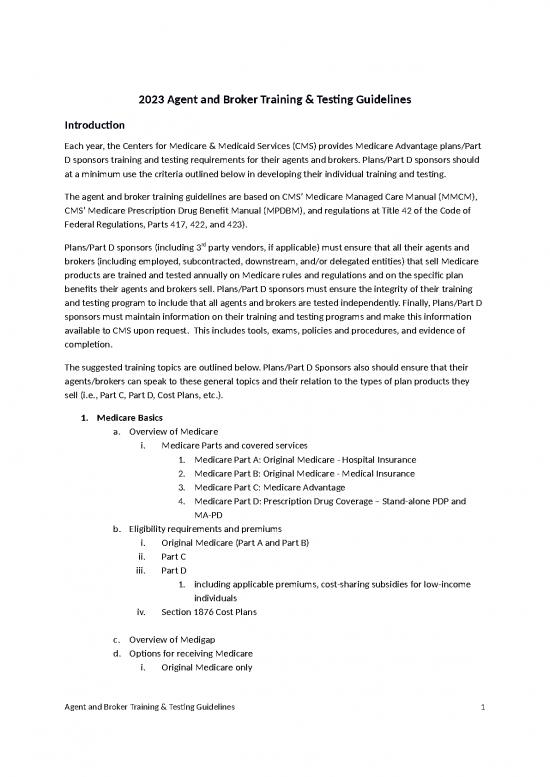 2023 Agent and Broker Training & Testing Guidelines

Introduction

Each year, the Centers for Medicare & Medicaid Services (CMS) provides Medicare Advantage plans/Part D sponsors training and testing requirements for their agents and brokers. Plans/Part D sponsors should at a minimum use the criteria outlined below in developing their individual training and testing.

The agent and broker training guidelines are based on CMS' Medicare Managed Care Manual (MMCM), CMS' Medicare Prescription Drug Benefit Manual (MPDBM), and regulations at Title 42 of the Code of Federal Regulations, Parts 417, 422, and 423).

Plans/Part D sponsors (including 3$^{rd}$ party vendors, if applicable) must ensure that all their agents and brokers (including employed, subcontracted, downstream, and/or delegated entities) that sell Medicare products are trained and tested annually on Medicare rules and regulations and on the specific plan benefits their agents and brokers sell. Plans/Part D sponsors must ensure the integrity of their training and testing program to include that all agents and brokers are tested independently. Finally, Plans/Part D sponsors must maintain information on their training and testing programs and make this information available to CMS upon request. This includes tools, exams, policies and procedures, and evidence of completion.

The suggested training topics are outlined below. Plans/Part D Sponsors also should ensure that their agents/brokers can speak to these general topics and their relation to the types of plan products they sell (i.e., Part C, Part D, Cost Plans, etc.).

1. Medicare Basics
a. Overview of Medicare
i. Medicare Parts and covered services
1. Medicare Part A: Original Medicare - Hospital Insurance
2. Medicare Part B: Original Medicare - Medical Insurance
3. Medicare Part C: Medicare Advantage
4. Medicare Part D: Prescription Drug Coverage – Stand-alone PDP and MA-PD
b. Eligibility requirements and premiums
i. Original Medicare (Part A and Part B)
ii. Part C
iii. Part D
1. including applicable premiums, cost-sharing subsidies for low-income individuals
iv. Section 1876 Cost Plans
c. Overview of Medigap
d. Options for receiving Medicare
i. Original Medicare only

Agent and Broker Training & Testing Guidelines 1